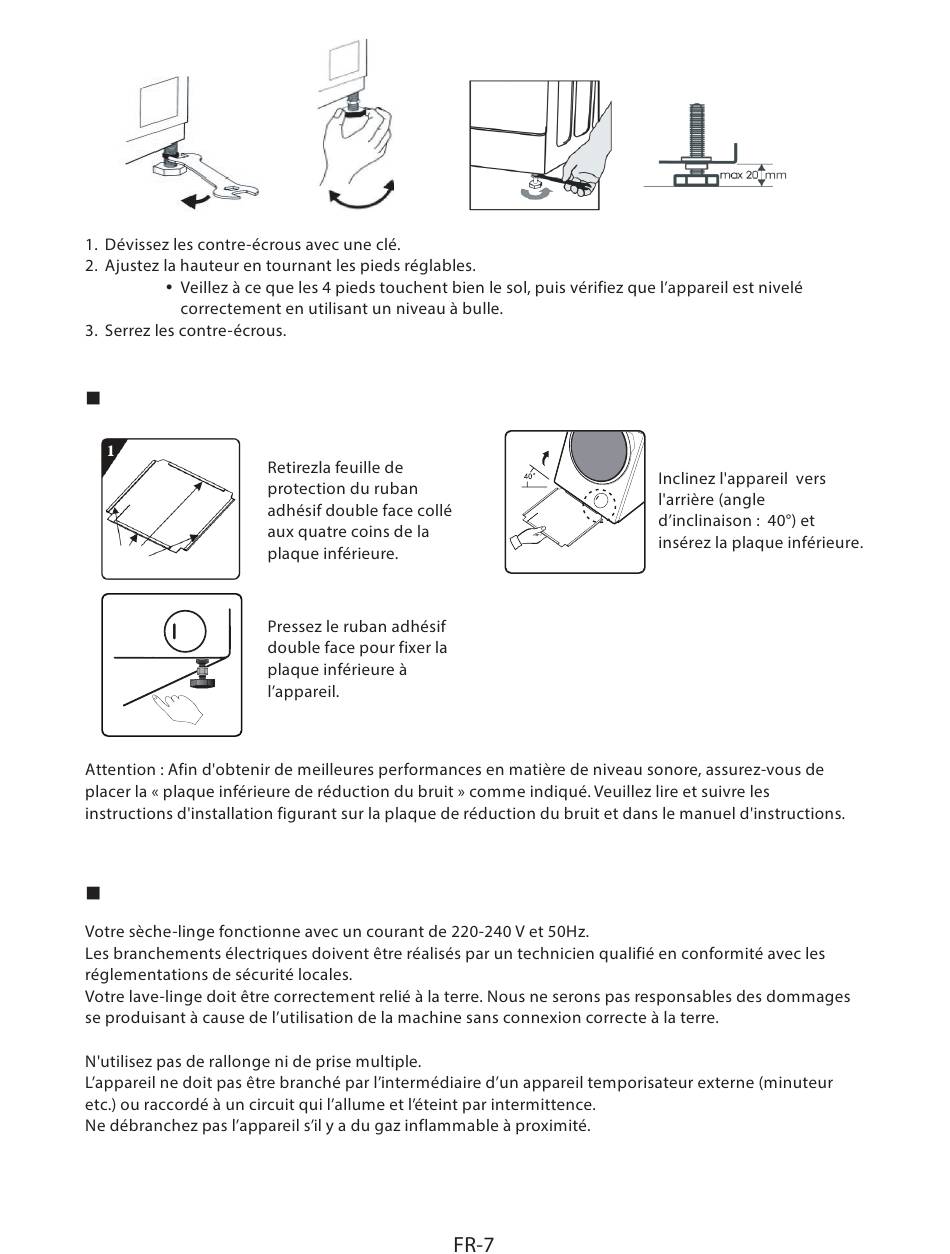 max 20 mm

1. Dévissez les contre-écrous avec une clé.
2. Ajustez la hauteur en tournant les pieds réglables.
• Veillez à ce que les 4 pieds touchent bien le sol, puis vérifiez que l'appareil est nivelé correctement en utilisant un niveau à bulle.
3. Serrez les contre-écrous.

■

1

Retirezla feuille de protection du ruban adhésif double face collé aux quatre coins de la plaque inférieure.

40°

Inclinez l'appareil vers l'arrière (angle d'inclinaison : 40°) et insérez la plaque inférieure.

Pressez le ruban adhésif double face pour fixer la plaque inférieure à l'appareil.

Attention : Afin d'obtenir de meilleures performances en matière de niveau sonore, assurez-vous de placer la « plaque inférieure de réduction du bruit » comme indiqué. Veuillez lire et suivre les instructions d'installation figurant sur la plaque de réduction du bruit et dans le manuel d'instructions.

■

Votre sèche-linge fonctionne avec un courant de 220-240 V et 50Hz.
Les branchements électriques doivent être réalisés par un technicien qualifié en conformité avec les réglementations de sécurité locales.
Votre lave-linge doit être correctement relié à la terre. Nous ne serons pas responsables des dommages se produisant à cause de l'utilisation de la machine sans connexion correcte à la terre.

N'utilisez pas de rallonge ni de prise multiple.
L'appareil ne doit pas être branché par l'intermédiaire d'un appareil temporisateur externe (minuteur etc.) ou raccordé à un circuit qui l'allume et l'éteint par intermittence.
Ne débranchez pas l'appareil s'il y a du gaz inflammable à proximité.

FR-7